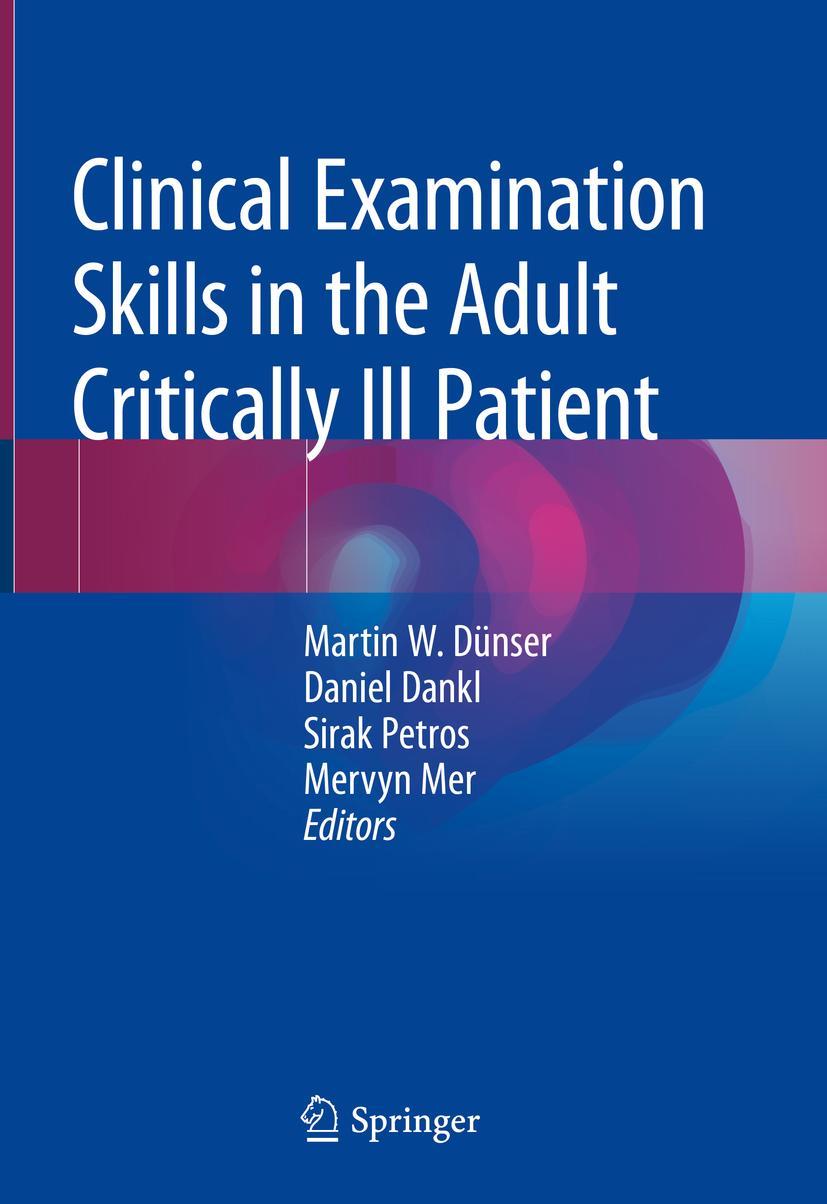 Clinical Examination Skills in the Adult Critically Ill Patient

Martin W. Dünser
Daniel Dankl
Sirak Petros
Mervyn Mer
Editors

Springer